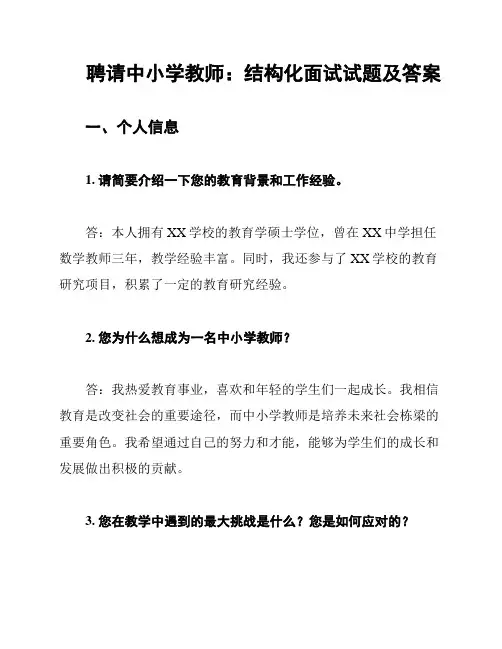 聘请中小学教师：结构化面试试题及答案

一、个人信息

1. 请简要介绍一下您的教育背景和工作经验。

答：本人拥有 XX 学校的教育学硕士学位，曾在 XX 中学担任数学教师三年，教学经验丰富。同时，我还参与了 XX 学校的教育研究项目，积累了一定的教育研究经验。

2. 您为什么想成为一名中小学教师？

答：我热爱教育事业，喜欢和年轻的学生们一起成长。我相信教育是改变社会的重要途径，而中小学教师是培养未来社会栋梁的重要角色。我希望通过自己的努力和才能，能够为学生们的成长和发展做出积极的贡献。

3. 您在教学中遇到的最大挑战是什么？您是如何应对的？